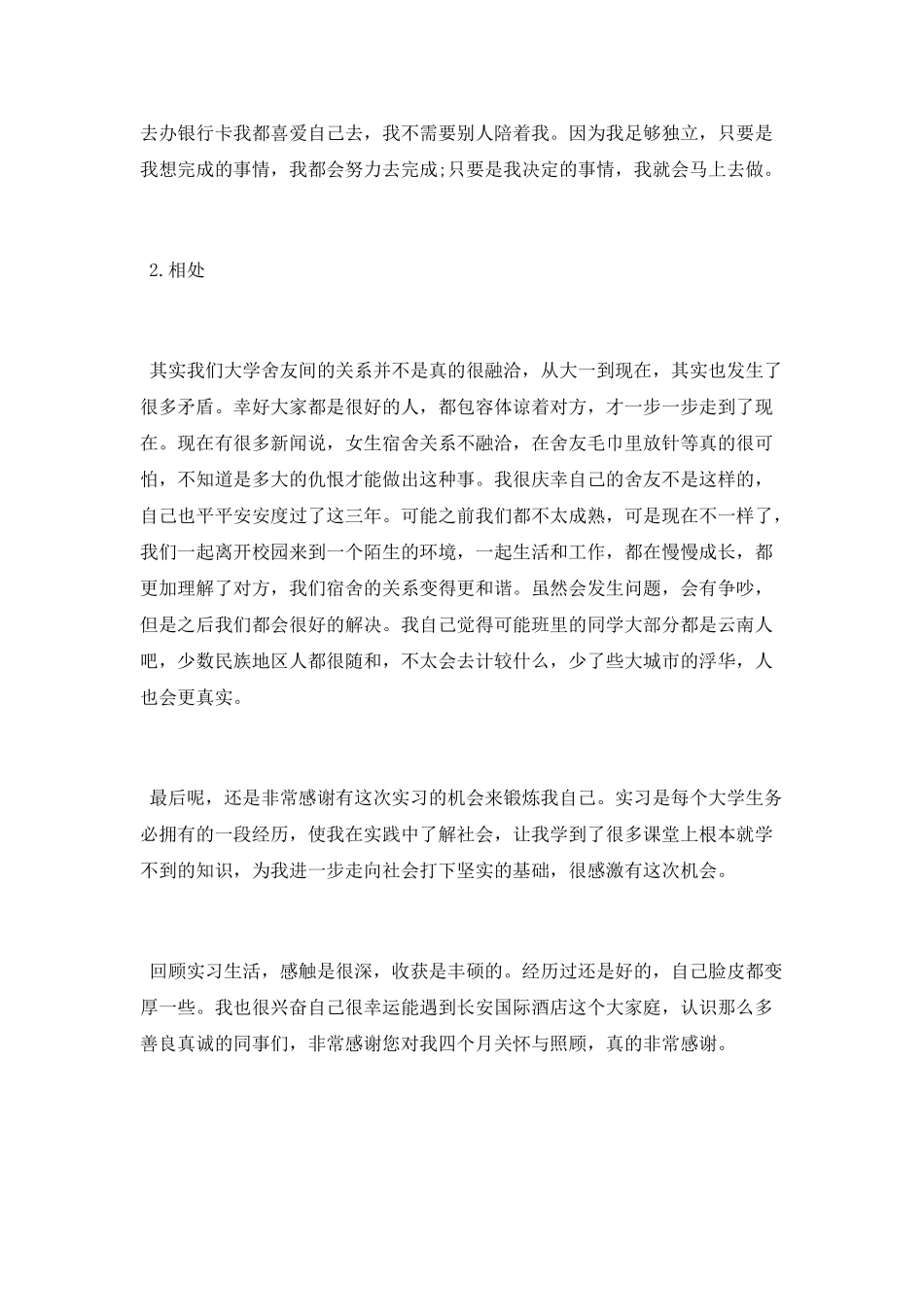 去办银行卡我都喜爱自己去，我不需要别人陪着我。因为我足够独立，只要是我想完成的事情，我都会努力去完成;只要是我决定的事情，我就会马上去做。

2.相处

其实我们大学舍友间的关系并不是真的很融洽，从大一到现在，其实也发生了很多矛盾。幸好大家都是很好的人，都包容体谅着对方，才一步一步走到了现在。现在有很多新闻说，女生宿舍关系不融洽，在舍友毛巾里放针等真的很可怕，不知道是多大的仇恨才能做出这种事。我很庆幸自己的舍友不是这样的，自己也平平安安度过了这三年。可能之前我们都不太成熟，可是现在不一样了，我们一起离开校园来到一个陌生的环境，一起生活和工作，都在慢慢成长，都更加理解了对方，我们宿舍的关系变得更和谐。虽然会发生问题，会有争吵，但是之后我们都会很好的解决。我自己觉得可能班里的同学大部分都是云南人吧，少数民族地区人都很随和，不太会去计较什么，少了些大城市的浮华，人也会更真实。

最后呢，还是非常感谢有这次实习的机会来锻炼我自己。实习是每个大学生务必拥有的一段经历，使我在实践中了解社会，让我学到了很多课堂上根本就学不到的知识，为我进一步走向社会打下坚实的基础，很感激有这次机会。

回顾实习生活，感触是很深，收获是丰硕的。经历过还是好的，自己脸皮都变厚一些。我也很兴奋自己很幸运能遇到长安国际酒店这个大家庭，认识那么多善良真诚的同事们，非常感谢您对我四个月关怀与照顾，真的非常感谢。